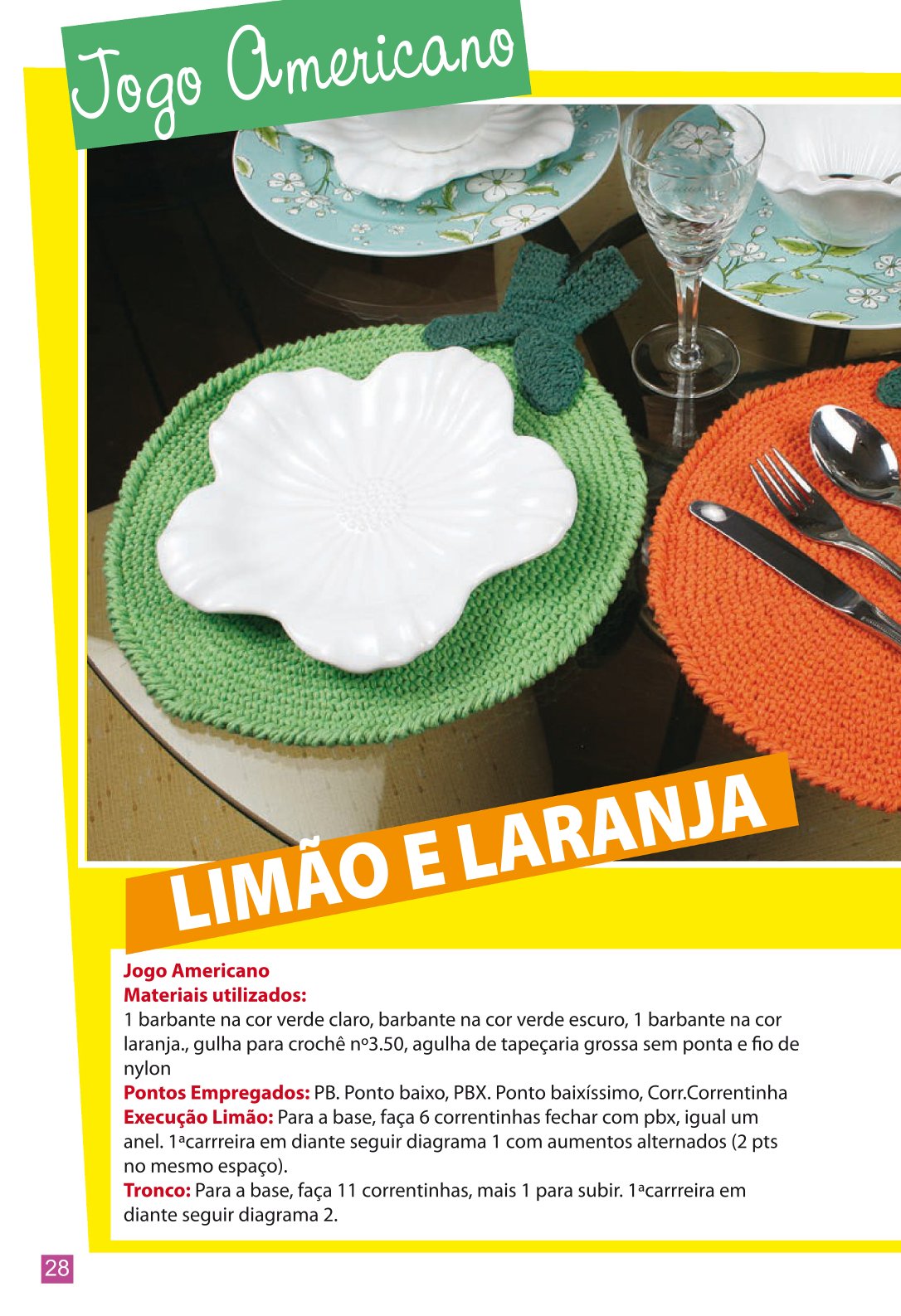 Jogo Americano

LIMÃO E LARANJA

Jogo Americano
Materiais utilizados:
1 barbante na cor verde claro, barbante na cor verde escuro, 1 barbante na cor laranja., gulha para crochê nº3.50, agulha de tapeçaria grossa sem ponta e fio de nylon
Pontos Empregados: PB. Ponto baixo, PBX. Ponto baixíssimo, Corr.Correntinha
Execução Limão: Para a base, faça 6 correntinhas fechar com pbx, igual um anel. 1ªcarrreira em diante seguir diagrama 1 com aumentos alternados (2 pts no mesmo espaço).
Tronco: Para a base, faça 11 correntinhas, mais 1 para subir. 1ªcarrreira em diante seguir diagrama 2.

28